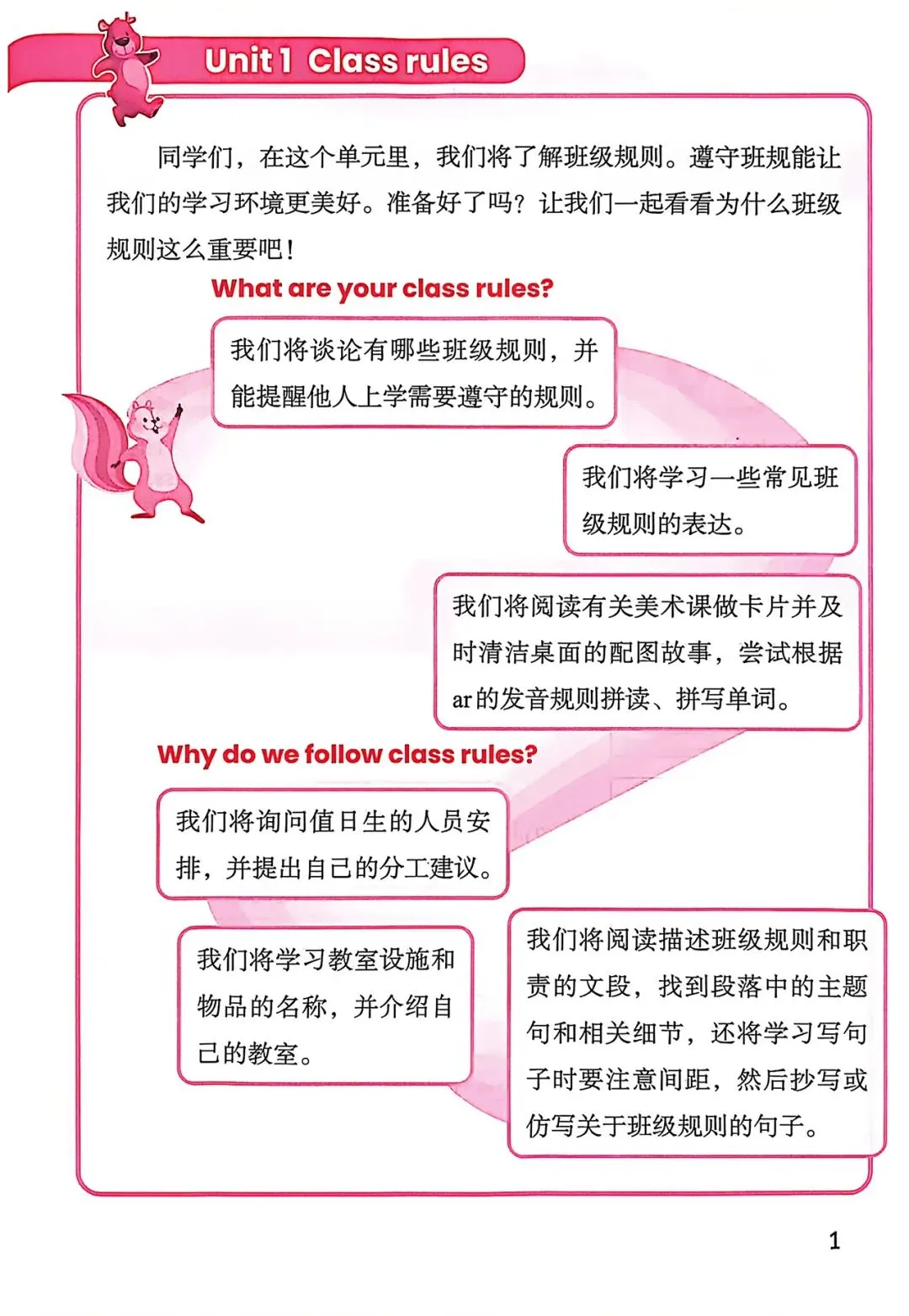 Unit 1 Class rules

同学们，在这个单元里，我们将了解班级规则。遵守班规能让我们的学习环境更美好。准备好了吗？让我们一起看看为什么班级规则这么重要吧！

What are your class rules?

我们将谈论有哪些班级规则，并能提醒他人上学需要遵守的规则。

我们将学习一些常见班级规则的表达。

我们将阅读有关美术课做卡片并及时清洁桌面的配图故事，尝试根据ar的发音规则拼读、拼写单词。

Why do we follow class rules?

我们将询问值日生的人员安排，并提出自己的分工建议。

我们将学习教室设施和物品的名称，并介绍自己的教室。

我们将阅读描述班级规则和职责的文段，找到段落中的主题句和相关细节，还将学习写句子时要注意间距，然后抄写或仿写关于班级规则的句子。

1